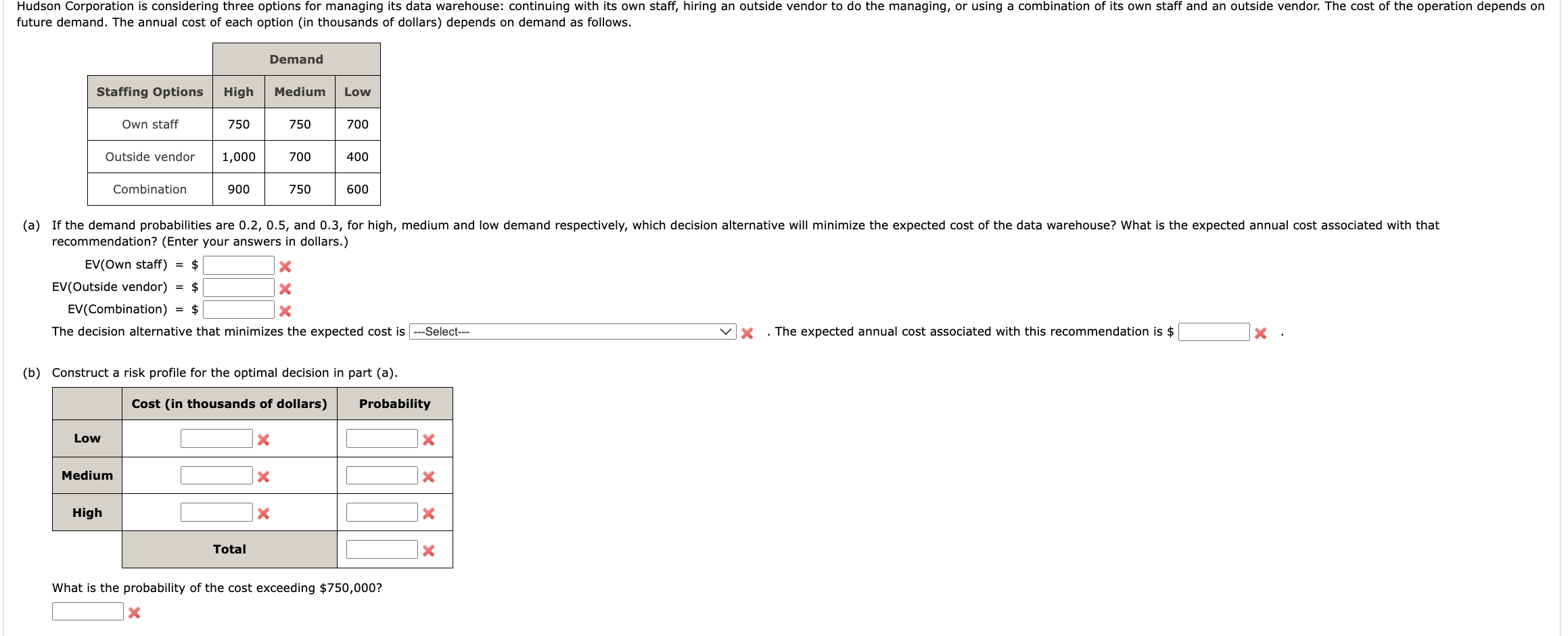 Hudson Corporation is considering three options for managing its data warehouse: continuing with its own staff, hiring an outside vendor to do the managing, or using a combination of its own staff and an outside vendor. The cost of the operation depends on future demand. The annual cost of each option (in thousands of dollars) depends on demand as follows.

| | Demand | | |
|---|---|---|---|
| Staffing Options | High | Medium | Low |
| Own staff | 750 | 750 | 700 |
| Outside vendor | 1,000 | 700 | 400 |
| Combination | 900 | 750 | 600 |

(a) If the demand probabilities are 0.2, 0.5, and 0.3, for high, medium and low demand respectively, which decision alternative will minimize the expected cost of the data warehouse? What is the expected annual cost associated with that recommendation? (Enter your answers in dollars.)

EV(Own staff) = $

EV(Outside vendor) = $

EV(Combination) = $

The decision alternative that minimizes the expected cost is ---Select--- . The expected annual cost associated with this recommendation is $ .

(b) Construct a risk profile for the optimal decision in part (a).

| | Cost (in thousands of dollars) | Probability |
|---|---|---|
| Low | | |
| Medium | | |
| High | | |
| | Total | |

What is the probability of the cost exceeding $750,000?